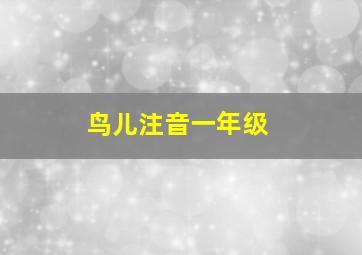 鸟儿注音一年级